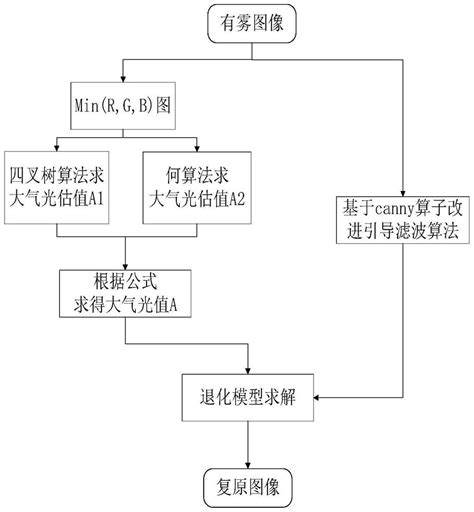 有雾图像

Min(R,G,B)图

四叉树算法求大气光估值A1

何算法求大气光估值A2

基于canny算子改进引导滤波算法

根据公式求得大气光值A

退化模型求解

复原图像